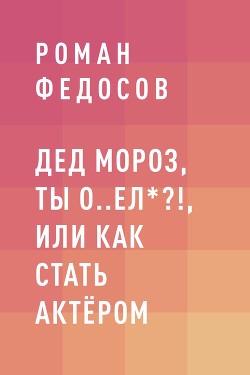 РОМАН
ФЕДОСОВ

ДЕД МОРОЗ, ТЫ О..ЕЛ*?!, ИЛИ КАК СТАТЬ АКТЁРОМ